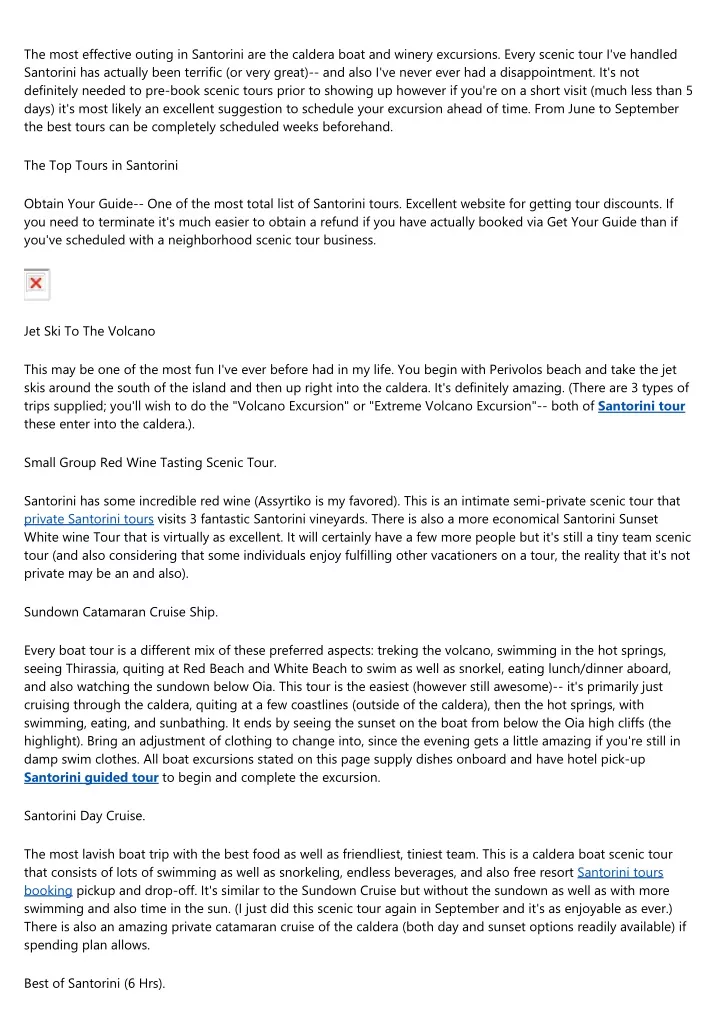 The most effective outing in Santorini are the caldera boat and winery excursions. Every scenic tour I've handled Santorini has actually been terrific (or very great)-- and also I've never ever had a disappointment. It's not definitely needed to pre-book scenic tours prior to showing up however if you're on a short visit (much less than 5 days) it's most likely an excellent suggestion to schedule your excursion ahead of time. From June to September the best tours can be completely scheduled weeks beforehand.

The Top Tours in Santorini

Obtain Your Guide-- One of the most total list of Santorini tours. Excellent website for getting tour discounts. If you need to terminate it's much easier to obtain a refund if you have actually booked via Get Your Guide than if you've scheduled with a neighborhood scenic tour business.

Jet Ski To The Volcano

This may be one of the most fun I've ever before had in my life. You begin with Perivolos beach and take the jet skis around the south of the island and then up right into the caldera. It's definitely amazing. (There are 3 types of trips supplied; you'll wish to do the "Volcano Excursion" or "Extreme Volcano Excursion"-- both of Santorini tour these enter into the caldera.).

Small Group Red Wine Tasting Scenic Tour.

Santorini has some incredible red wine (Assyrtiko is my favored). This is an intimate semi-private scenic tour that private Santorini tours visits 3 fantastic Santorini vineyards. There is also a more economical Santorini Sunset White wine Tour that is virtually as excellent. It will certainly have a few more people but it's still a tiny team scenic tour (and also considering that some individuals enjoy fulfilling other vacationers on a tour, the reality that it's not private may be an and also).

Sundown Catamaran Cruise Ship.

Every boat tour is a different mix of these preferred aspects: treking the volcano, swimming in the hot springs, seeing Thirassia, quiting at Red Beach and White Beach to swim as well as snorkel, eating lunch/dinner aboard, and also watching the sundown below Oia. This tour is the easiest (however still awesome)-- it's primarily just cruising through the caldera, quiting at a few coastlines (outside of the caldera), then the hot springs, with swimming, eating, and sunbathing. It ends by seeing the sunset on the boat from below the Oia high cliffs (the highlight). Bring an adjustment of clothing to change into, since the evening gets a little amazing if you're still in damp swim clothes. All boat excursions stated on this page supply dishes onboard and have hotel pick-up Santorini guided tour to begin and complete the excursion.

Santorini Day Cruise.

The most lavish boat trip with the best food as well as friendliest, tiniest team. This is a caldera boat scenic tour that consists of lots of swimming as well as snorkeling, endless beverages, and also free resort Santorini tours booking pickup and drop-off. It's similar to the Sundown Cruise but without the sundown as well as with more swimming and also time in the sun. (I just did this scenic tour again in September and it's as enjoyable as ever.) There is also an amazing private catamaran cruise of the caldera (both day and sunset options readily available) if spending plan allows.

Best of Santorini (6 Hrs).